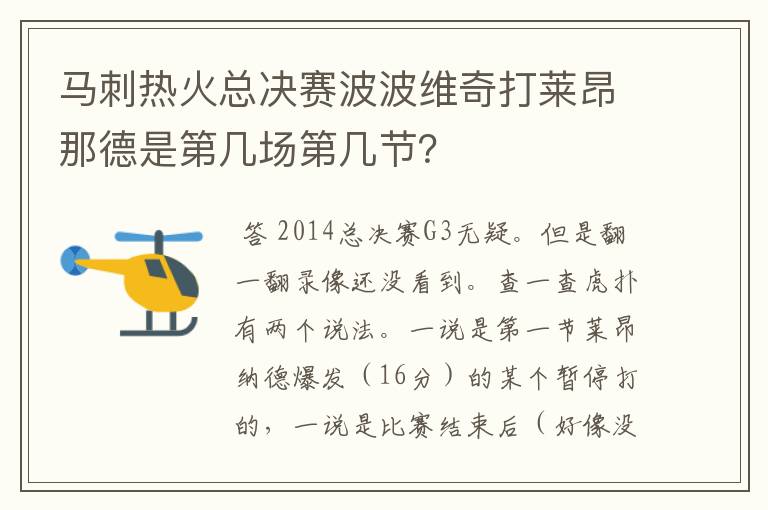 马刺热火总决赛波波维奇打莱昂那德是第几场第几节?

答 2014总决赛G3无疑。但是翻一翻录像还没看到。查一查虎扑有两个说法。一说是第一节莱昂纳德爆发（16分）的某个暂停打的，一说是比赛结束后（好像没